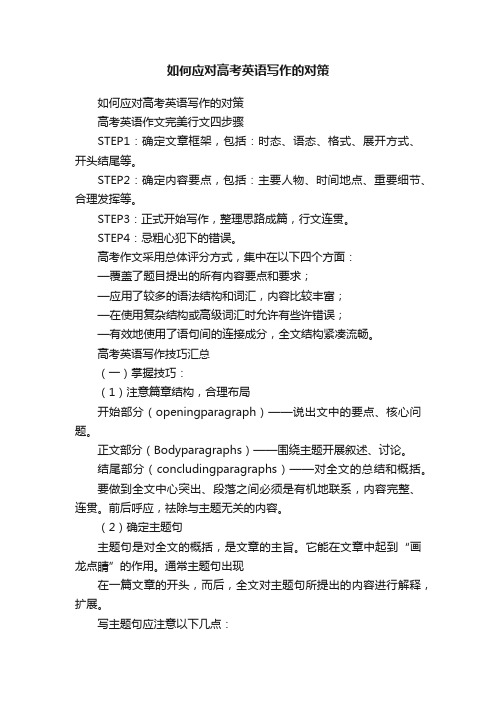 如何应对高考英语写作的对策

如何应对高考英语写作的对策

高考英语作文完美行文四步骤

STEP1：确定文章框架，包括：时态、语态、格式、展开方式、开头结尾等。

STEP2：确定内容要点，包括：主要人物、时间地点、重要细节、合理发挥等。

STEP3：正式开始写作，整理思路成篇，行文连贯。

STEP4：忌粗心犯下的错误。

高考作文采用总体评分方式，集中在以下四个方面：

—覆盖了题目提出的所有内容要点和要求；

—应用了较多的语法结构和词汇，内容比较丰富；

—在使用复杂结构或高级词汇时允许有些许错误；

—有效地使用了语句间的连接成分，全文结构紧凑流畅。

高考英语写作技巧汇总

（一）掌握技巧：

（1）注意篇章结构，合理布局

开始部分（openingparagraph）——说出文中的要点、核心问题。

正文部分（Bodyparagraphs）——围绕主题开展叙述、讨论。

结尾部分（concludingparagraphs）——对全文的总结和概括。

要做到全文中心突出、段落之间必须是有机地联系，内容完整、连贯。前后呼应，祛除与主题无关的内容。

（2）确定主题句

主题句是对全文的概括，是文章的主旨。它能在文章中起到“画龙点睛”的作用。通常主题句出现

在一篇文章的开头，而后，全文对主题句所提出的内容进行解释，扩展。

写主题句应注意以下几点：